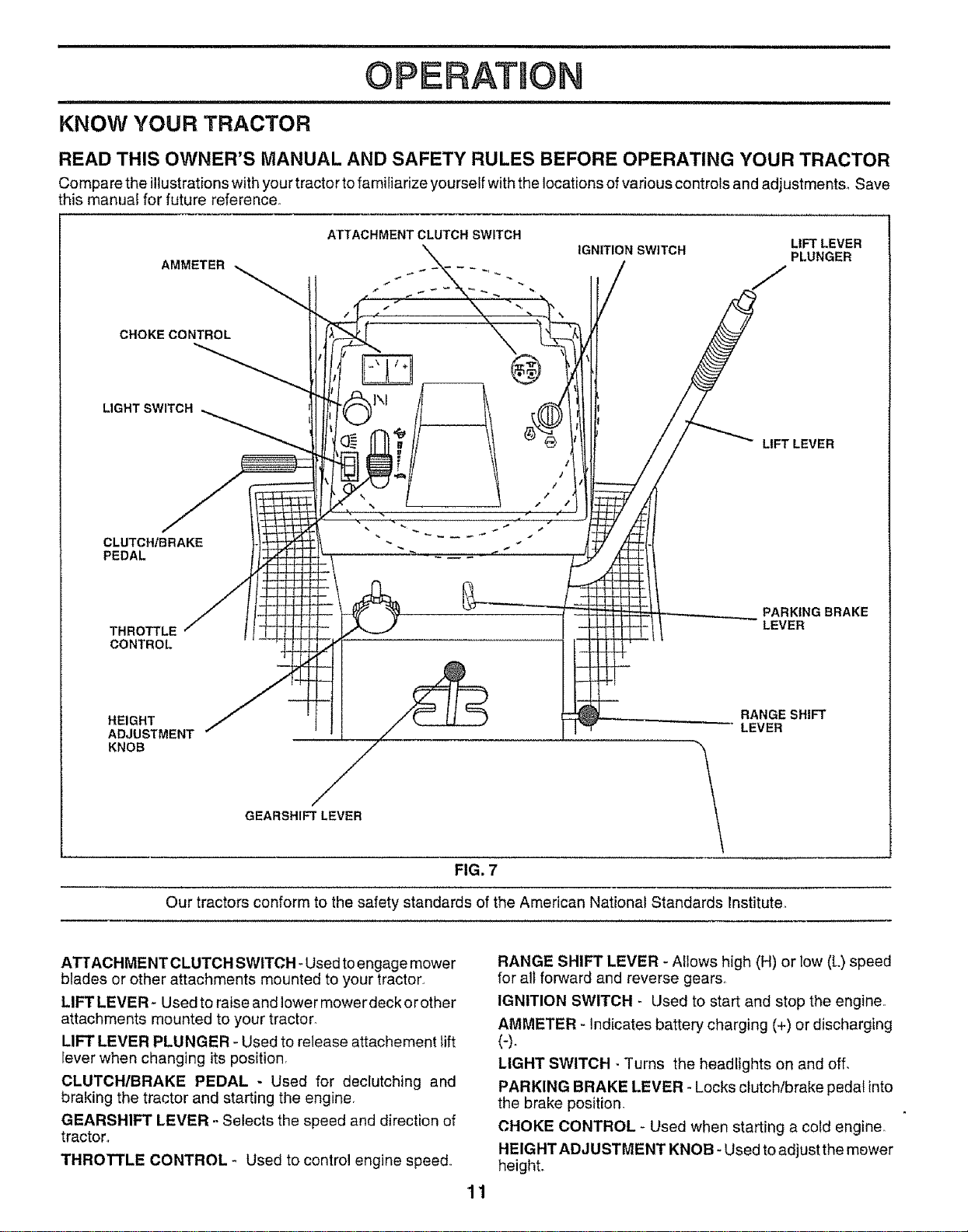 OPERATION

KNOW YOUR TRACTOR

READ THIS OWNER'S MANUAL AND SAFETY RULES BEFORE OPERATING YOUR TRACTOR

Compare the illustrations with your tractor to familiarize yourself with the locations of various controls and adjustments. Save this manual for future reference.

ATTACHMENT CLUTCH SWITCH
IGNITION SWITCH
LIFT LEVER PLUNGER
AMMETER
CHOKE CONTROL
LIGHT SWITCH
LIFT LEVER
CLUTCH/BRAKE PEDAL
THROTTLE CONTROL
PARKING BRAKE LEVER
HEIGHT ADJUSTMENT KNOB
RANGE SHIFT LEVER
GEARSHIFT LEVER

FIG. 7

Our tractors conform to the safety standards of the American National Standards Institute.

ATTACHMENT CLUTCH SWITCH - Used to engage mower blades or other attachments mounted to your tractor.

LIFT LEVER - Used to raise and lower mower deck or other attachments mounted to your tractor.

LIFT LEVER PLUNGER - Used to release attachement lift lever when changing its position.

CLUTCH/BRAKE PEDAL - Used for declutching and braking the tractor and starting the engine.

GEARSHIFT LEVER - Selects the speed and direction of tractor.

THROTTLE CONTROL - Used to control engine speed.

RANGE SHIFT LEVER - Allows high (H) or low (L) speed for all forward and reverse gears.

IGNITION SWITCH - Used to start and stop the engine.

AMMETER - Indicates battery charging (+) or discharging (-).

LIGHT SWITCH - Turns the headlights on and off.

PARKING BRAKE LEVER - Locks clutch/brake pedal into the brake position.

CHOKE CONTROL - Used when starting a cold engine.

HEIGHT ADJUSTMENT KNOB - Used to adjust the mower height.

11